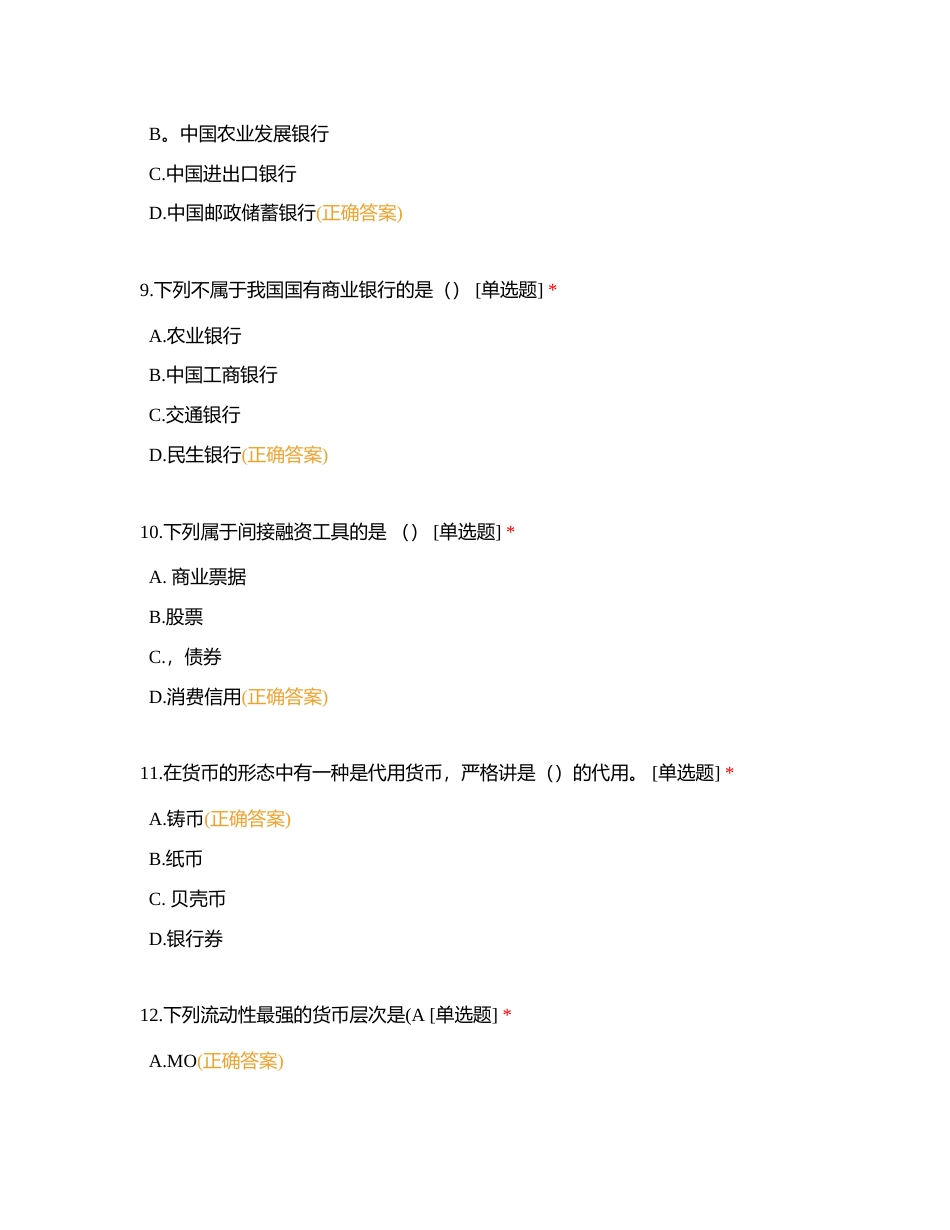 B。中国农业发展银行

C.中国进出口银行

D.中国邮政储蓄银行(正确答案)

9.下列不属于我国国有商业银行的是（） [单选题] *

A.农业银行

B.中国工商银行

C.交通银行

D.民生银行(正确答案)

10.下列属于间接融资工具的是 （） [单选题] *

A. 商业票据

B.股票

C.，债券

D.消费信用(正确答案)

11.在货币的形态中有一种是代用货币，严格讲是（）的代用。 [单选题] *

A.铸币(正确答案)

B.纸币

C. 贝壳币

D.银行券

12.下列流动性最强的货币层次是(A [单选题] *

A.MO(正确答案)